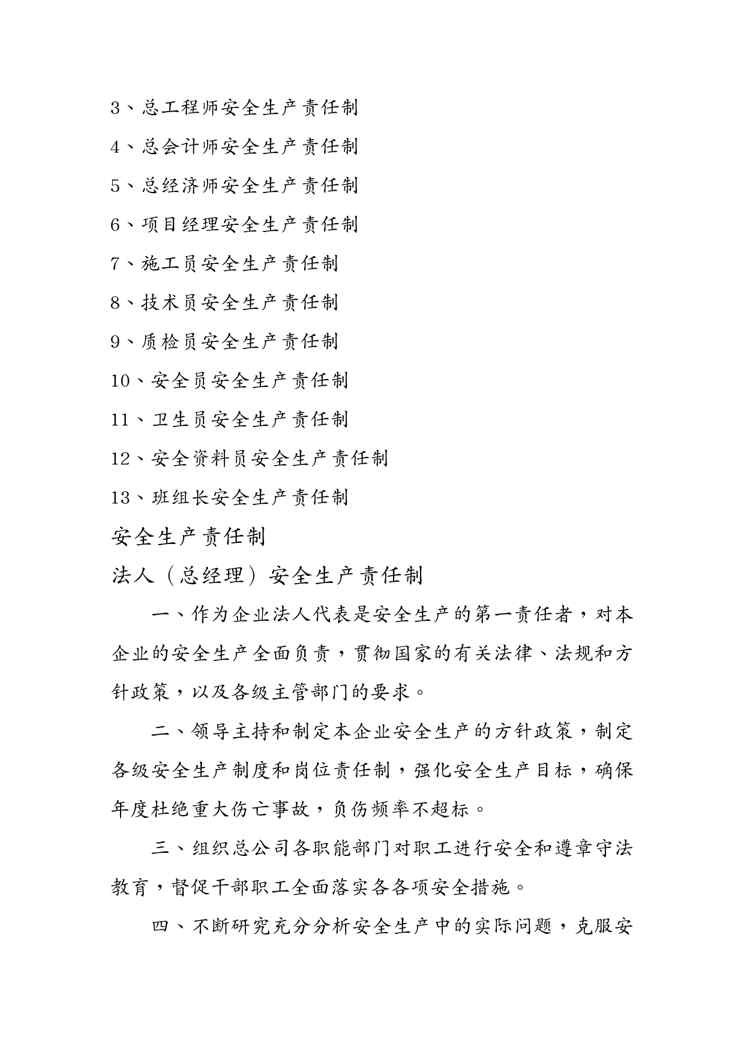 3、总工程师安全生产责任制

4、总会计师安全生产责任制

5、总经济师安全生产责任制

6、项目经理安全生产责任制

7、施工员安全生产责任制

8、技术员安全生产责任制

9、质检员安全生产责任制

10、安全员安全生产责任制

11、卫生员安全生产责任制

12、安全资料员安全生产责任制

13、班组长安全生产责任制

安全生产责任制

法人（总经理）安全生产责任制

一、作为企业法人代表是安全生产的第一责任者，对本企业的安全生产全面负责，贯彻国家的有关法律、法规和方针政策，以及各级主管部门的要求。

二、领导主持和制定本企业安全生产的方针政策，制定各级安全生产制度和岗位责任制，强化安全生产目标，确保年度杜绝重大伤亡事故，负伤频率不超标。

三、组织总公司各职能部门对职工进行安全和遵章守法教育，督促干部职工全面落实各各项安全措施。

四、不断研究充分分析安全生产中的实际问题，克服安